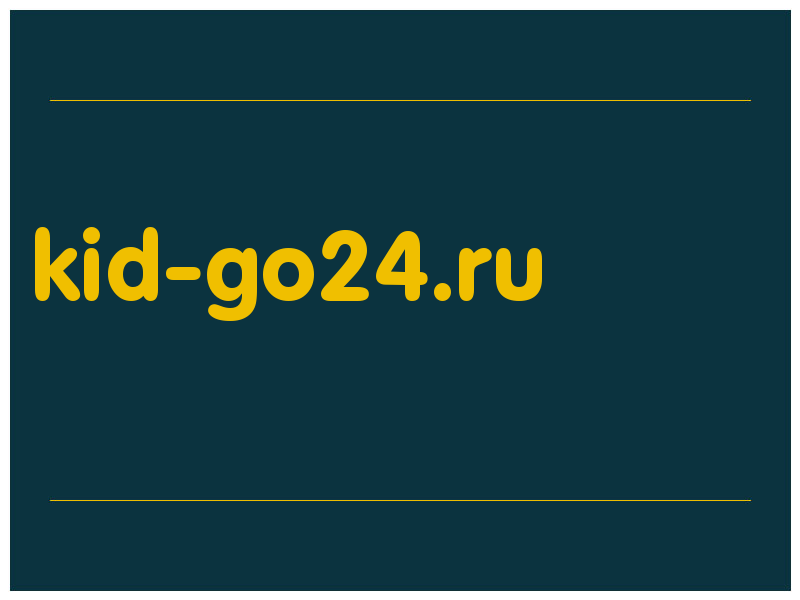 kid-go24.ru